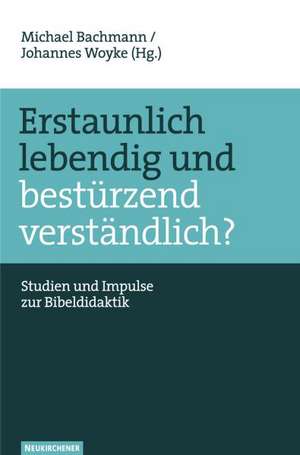 Michael Bachmann /
Johannes Woyke (Hg.)

Erstaunlich lebendig und bestürzend verständlich?

Studien und Impulse zur Bibeldidaktik

NEUKIRCHENER